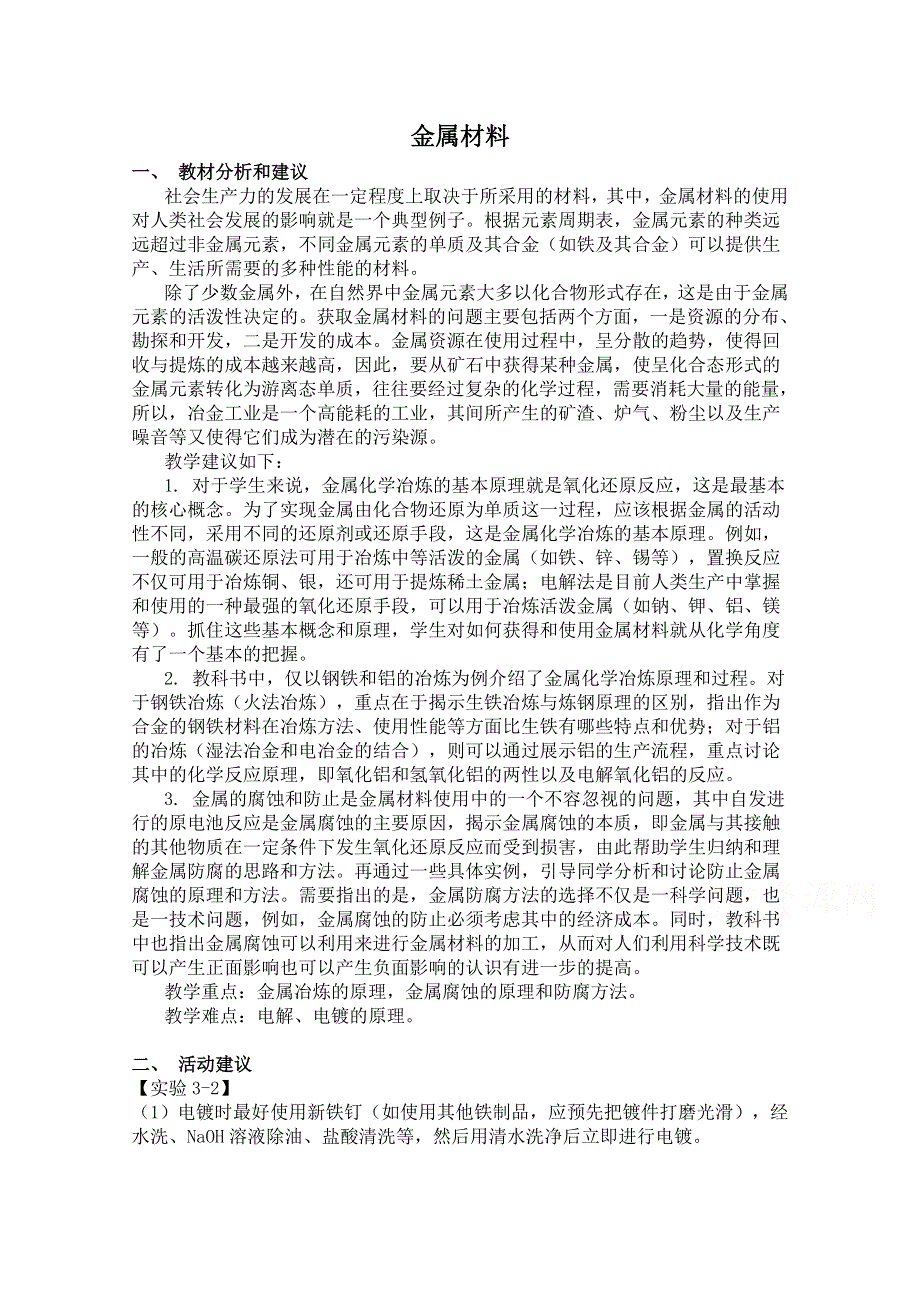 金属材料

一、 教材分析和建议

社会生产力的发展在一定程度上取决于所采用的材料，其中，金属材料的使用对人类社会发展的影响就是一个典型例子。根据元素周期表，金属元素的种类远远超过非金属元素，不同金属元素的单质及其合金（如铁及其合金）可以提供生产、生活所需要的多种性能的材料。

除了少数金属外，在自然界中金属元素大多以化合物形式存在，这是由于金属元素的活泼性决定的。获取金属材料的问题主要包括两个方面，一是资源的分布、勘探和开发，二是开发的成本。金属资源在使用过程中，呈分散的趋势，使得回收与提炼的成本越来越高，因此，要从矿石中获得某种金属，使呈化合态形式的金属元素转化为游离态单质，往往要经过复杂的化学过程，需要消耗大量的能量，所以，冶金工业是一个高能耗的工业，其间所产生的矿渣、炉气、粉尘以及生产噪音等又使得它们成为潜在的污染源。

教学建议如下：

1. 对于学生来说，金属化学冶炼的基本原理就是氧化还原反应，这是最基本的核心概念。为了实现金属由化合物还原为单质这一过程，应该根据金属的活动性不同，采用不同的还原剂或还原手段，这是金属化学冶炼的基本原理。例如，一般的高温碳还原法可用于冶炼中等活泼的金属（如铁、锌、锡等），置换反应不仅可用于冶炼铜、银，还可用于提炼稀土金属；电解法是目前人类生产中掌握和使用的一种最强的氧化还原手段，可以用于冶炼活泼金属（如钠、钾、铝、镁等）。抓住这些基本概念和原理，学生对如何获得和使用金属材料就从化学角度有了一个基本的把握。

2. 教科书中，仅以钢铁和铝的冶炼为例介绍了金属化学冶炼原理和过程。对于钢铁冶炼（火法冶炼），重点在于揭示生铁冶炼与炼钢原理的区别，指出作为合金的钢铁材料在冶炼方法、使用性能等方面比生铁有哪些特点和优势；对于铝的冶炼（湿法冶金和电冶金的结合），则可以通过展示铝的生产流程，重点讨论其中的化学反应原理，即氧化铝和氢氧化铝的两性以及电解氧化铝的反应。

3. 金属的腐蚀和防止是金属材料使用中的一个不容忽视的问题，其中自发进行的原电池反应是金属腐蚀的主要原因，揭示金属腐蚀的本质，即金属与其接触的其他物质在一定条件下发生氧化还原反应而受到损害，由此帮助学生归纳和理解金属防腐的思路和方法。再通过一些具体实例，引导同学分析和讨论防止金属腐蚀的原理和方法。需要指出的是，金属防腐方法的选择不仅是一科学问题，也是一技术问题，例如，金属腐蚀的防止必须考虑其中的经济成本。同时，教科书中也指出金属腐蚀可以利用来进行金属材料的加工，从而对人们利用科学技术既可以产生正面影响也可以产生负面影响的认识有进一步的提高。

教学重点：金属冶炼的原理，金属腐蚀的原理和防腐方法。

教学难点：电解、电镀的原理。

二、 活动建议

【实验 3-2】

（1）电镀时最好使用新铁钉（如使用其他铁制品，应预先把镀件打磨光滑），经水洗、NaOH 溶液除油、盐酸清洗等，然后用清水洗净后立即进行电镀。